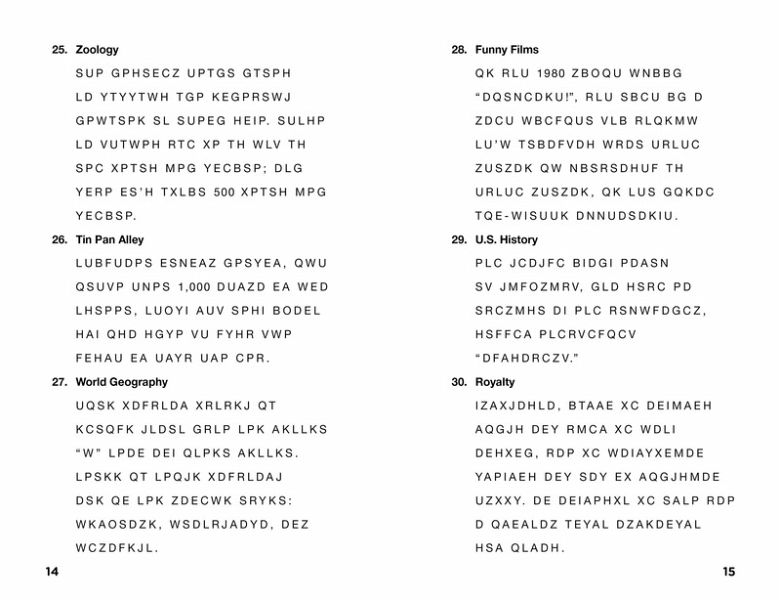 25. Zoology

SUP GPHSECZ UPTGS GTSPH LD YTYYTWH TGP KEGPRSWJ GPWTSPK SL SUPEG HEIP. SULHP LD VUTWPH RTC XP TH WLV TH SPC XPTSH MPG YECBSP; DLG YERP ES'H TXLBS 500 XPTSH MPG YECBSP.

26. Tin Pan Alley

LUBFUDPS ESNEAZ GPSYEA, QWU QSUVP UNPS 1,000 DUAZD EA WED LHSPPS, LUOYI AUV SPHI BODEL HAI QHD HGYP VU FYHR VWP FEHAU EA UAYR UAP CPR.

27. World Geography

UQSK XDFRLDA XRLRKJ QT KCSQFK JLDSL GRLP LPK AKLLKS "W" LPDE DEI QLPKS AKLLKS. LPSKK QT LPQJK XDFRLDAJ DSK QE LPK ZDECWK SRYKS: WKAOSDZK, WSDLRJADYD, DEZ WCZDFKJL.

14

28. Funny Films

QK RLU 1980 ZBOQU WNBBG "DQSNCDKU!", RLU SBCU BG D ZDCU WBCFQUS VLB RLQKMW LU'W TSBDFVDH WRDS URLUC ZUSZDK QW NBSRSDHUF TH URLUC ZUSZDK, QK LUS GQKDC TQE-WISUUK DNNUDSDKIU.

29. U.S. History

PLC JCDJFC BIDGI PDASN SV JMFOZMRV, GLD HSRC PD SRCZMHS DI PLC RSNWFDGCZ, HSFFCA PLCRVCFQCV "DFAHDRCZV."

30. Royalty

IZAXJDHLD, BTAAE XC DEIMAEH AQGJH DEY RMCA XC WDLI DEHXEG, RDP XC WDIAYXEMDE YAPIAEH DEY SDY EX AQGJHMDE UZXXY. DE DEIAPHXL XC SALP RDP D QAEALDZ TEYAL DZAKDEYAL HSA QLADH.

15